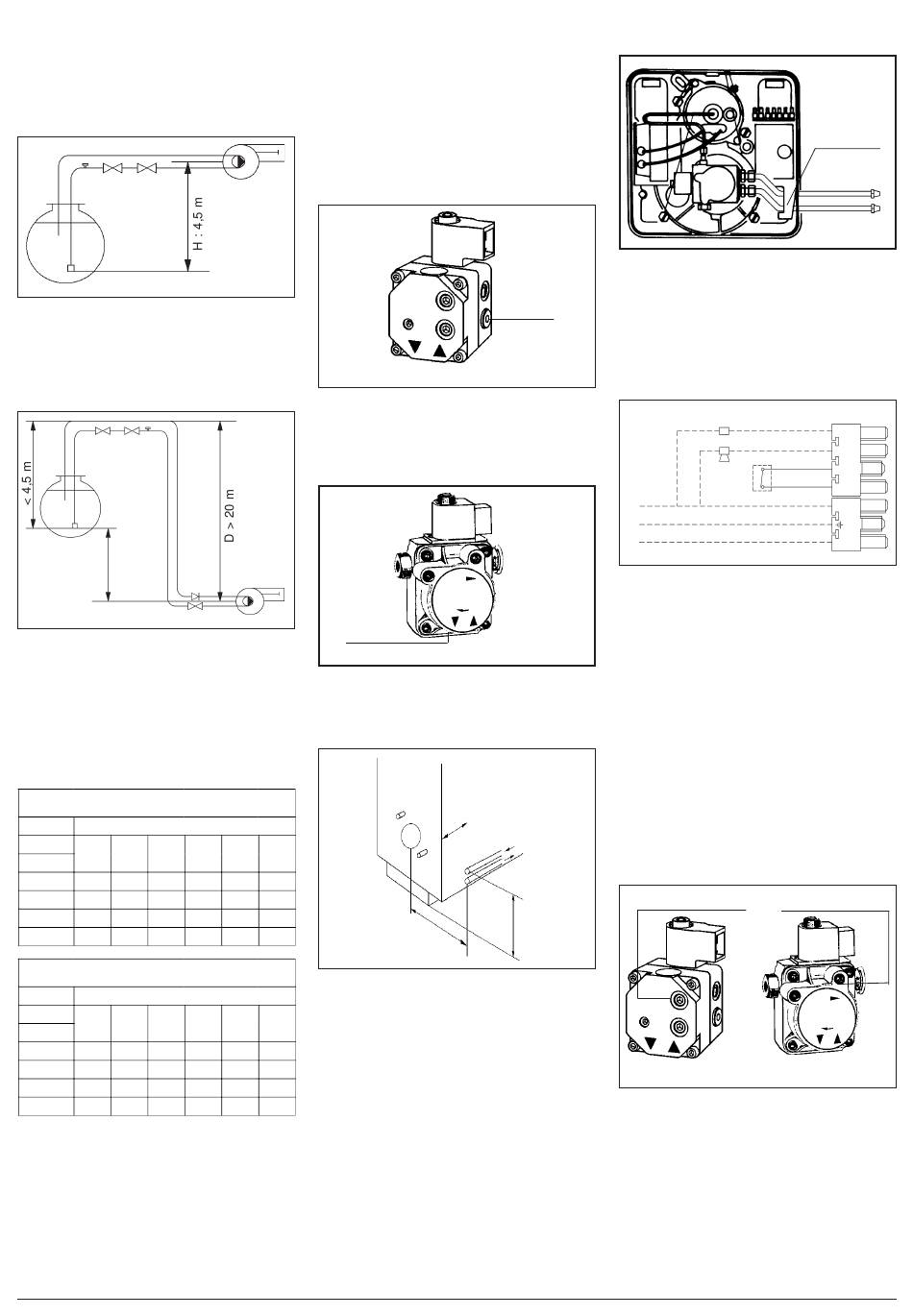 H : 4,5 m

< 4,5 m

D > 20 m